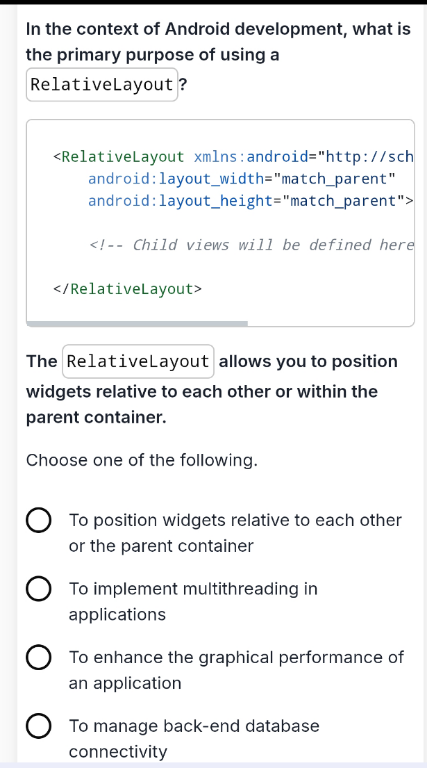 In the context of Android development, what is the primary purpose of using a RelativeLayout?

<RelativeLayout xmlns:android="http://sch
    android:layout_width="match_parent"
    android:layout_height="match_parent">

    <!-- Child views will be defined here

</RelativeLayout>

The RelativeLayout allows you to position widgets relative to each other or within the parent container.

Choose one of the following.

To position widgets relative to each other or the parent container

To implement multithreading in applications

To enhance the graphical performance of an application

To manage back-end database connectivity